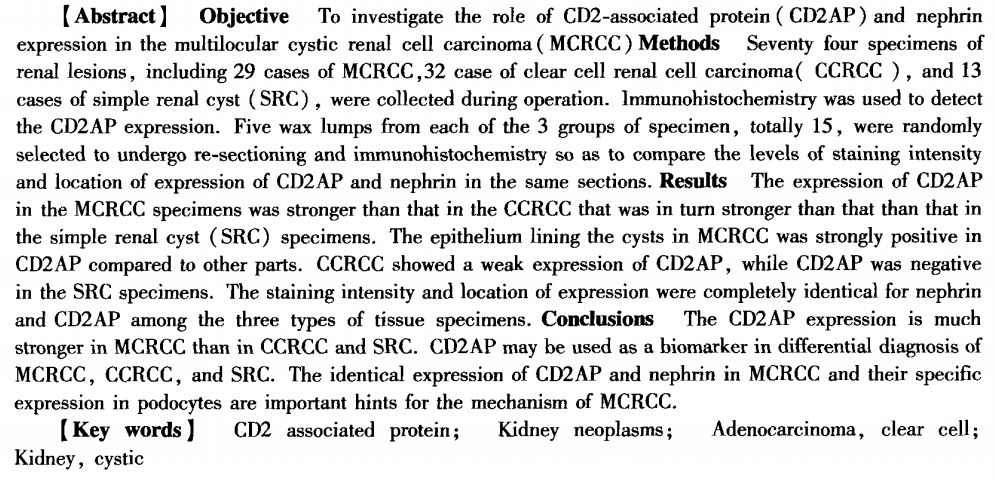 【Abstract】 Objective To investigate the role of CD2-associated protein (CD2AP) and nephrin expression in the multilocular cystic renal cell carcinoma (MCRCC) Methods Seventy four specimens of renal lesions, including 29 cases of MCRCC, 32 case of clear cell renal cell carcinoma( CCRCC ), and 13 cases of simple renal cyst (SRC), were collected during operation. Immunohistochemistry was used to detect the CD2AP expression. Five wax lumps from each of the 3 groups of specimen, totally 15, were randomly selected to undergo re-sectioning and immunohistochemistry so as to compare the levels of staining intensity and location of expression of CD2AP and nephrin in the same sections. Results The expression of CD2AP in the MCRCC specimens was stronger than that in the CCRCC that was in turn stronger than that than that in the simple renal cyst (SRC) specimens. The epithelium lining the cysts in MCRCC was strongly positive in CD2AP compared to other parts. CCRCC showed a weak expression of CD2AP, while CD2AP was negative in the SRC specimens. The staining intensity and location of expression were completely identical for nephrin and CD2AP among the three types of tissue specimens. Conclusions The CD2AP expression is much stronger in MCRCC than in CCRCC and SRC. CD2AP may be used as a biomarker in differential diagnosis of MCRCC, CCRCC, and SRC. The identical expression of CD2AP and nephrin in MCRCC and their specific expression in podocytes are important hints for the mechanism of MCRCC.

【Key words】 CD2 associated protein; Kidney neoplasms; Adenocarcinoma, clear cell; Kidney, cystic